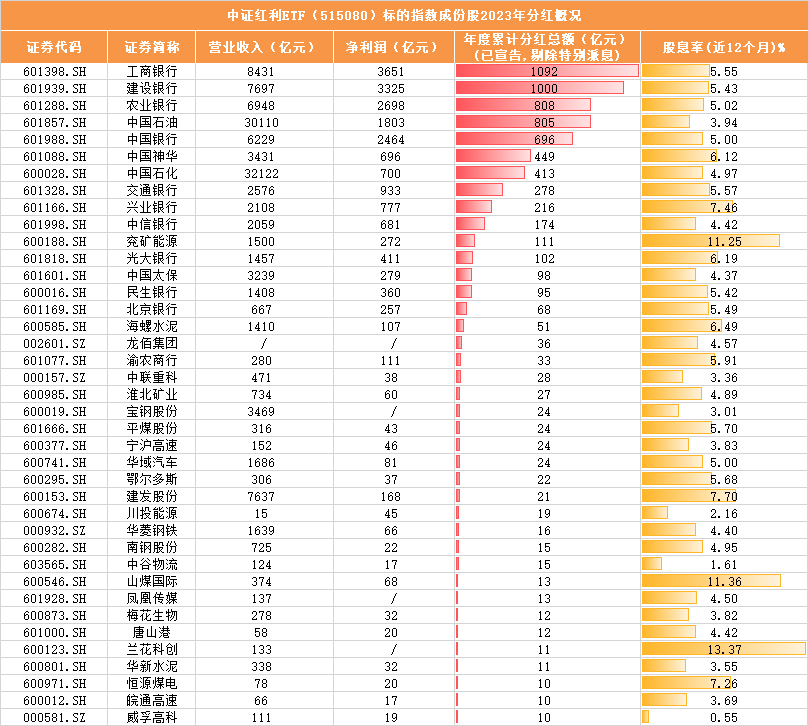 中证红利ETF（515080）标的指数成份股2023年分红概况

| 证券代码 | 证券简称 | 营业收入（亿元） | 净利润（亿元） | 年度累计分红总额（亿元）（已宣告，剔除特别派息） | 股息率(近12个月)% |
|---|---|---|---|---|---|
| 601398.SH | 工商银行 | 8431 | 3651 | 1092 | 5.55 |
| 601939.SH | 建设银行 | 7697 | 3325 | 1000 | 5.43 |
| 601288.SH | 农业银行 | 6948 | 2698 | 808 | 5.02 |
| 601857.SH | 中国石油 | 30110 | 1803 | 805 | 3.94 |
| 601988.SH | 中国银行 | 6229 | 2464 | 696 | 5.00 |
| 601088.SH | 中国神华 | 3431 | 696 | 449 | 6.12 |
| 600028.SH | 中国石化 | 32122 | 700 | 413 | 4.97 |
| 601328.SH | 交通银行 | 2576 | 933 | 278 | 5.57 |
| 601166.SH | 兴业银行 | 2108 | 777 | 216 | 7.46 |
| 601998.SH | 中信银行 | 2059 | 681 | 174 | 4.42 |
| 600188.SH | 兖矿能源 | 1500 | 272 | 111 | 11.25 |
| 601818.SH | 光大银行 | 1457 | 411 | 102 | 6.19 |
| 601601.SH | 中国太保 | 3239 | 279 | 98 | 4.37 |
| 600016.SH | 民生银行 | 1408 | 360 | 95 | 5.42 |
| 601169.SH | 北京银行 | 667 | 257 | 68 | 5.49 |
| 600585.SH | 海螺水泥 | 1410 | 107 | 51 | 6.49 |
| 002601.SZ | 龙佰集团 | / | / | 36 | 4.57 |
| 601077.SH | 渝农商行 | 280 | 111 | 33 | 5.91 |
| 000157.SZ | 中联重科 | 471 | 38 | 28 | 3.36 |
| 600985.SH | 淮北矿业 | 734 | 60 | 27 | 4.89 |
| 600019.SH | 宝钢股份 | 3469 | / | 24 | 3.01 |
| 601666.SH | 平煤股份 | 316 | 43 | 24 | 5.70 |
| 600377.SH | 宁沪高速 | 152 | 46 | 24 | 3.83 |
| 600741.SH | 华域汽车 | 1686 | 81 | 24 | 5.00 |
| 600295.SH | 鄂尔多斯 | 306 | 37 | 22 | 5.68 |
| 600153.SH | 建发股份 | 7637 | 168 | 21 | 7.70 |
| 600674.SH | 川投能源 | 15 | 45 | 19 | 2.16 |
| 000932.SZ | 华菱钢铁 | 1639 | 66 | 16 | 4.40 |
| 600282.SH | 南钢股份 | 725 | 22 | 15 | 4.95 |
| 603565.SH | 中谷物流 | 124 | 17 | 15 | 1.61 |
| 600546.SH | 山煤国际 | 374 | 68 | 13 | 11.36 |
| 601928.SH | 凤凰传媒 | 137 | / | 13 | 4.50 |
| 600873.SH | 梅花生物 | 278 | 32 | 12 | 3.82 |
| 601000.SH | 唐山港 | 58 | 20 | 12 | 4.42 |
| 600123.SH | 兰花科创 | 133 | / | 11 | 13.37 |
| 600801.SH | 华新水泥 | 338 | 32 | 11 | 3.55 |
| 600971.SH | 恒源煤电 | 78 | 20 | 10 | 7.26 |
| 600012.SH | 皖通高速 | 66 | 17 | 10 | 3.69 |
| 000581.SZ | 威孚高科 | 111 | 19 | 10 | 0.55 |